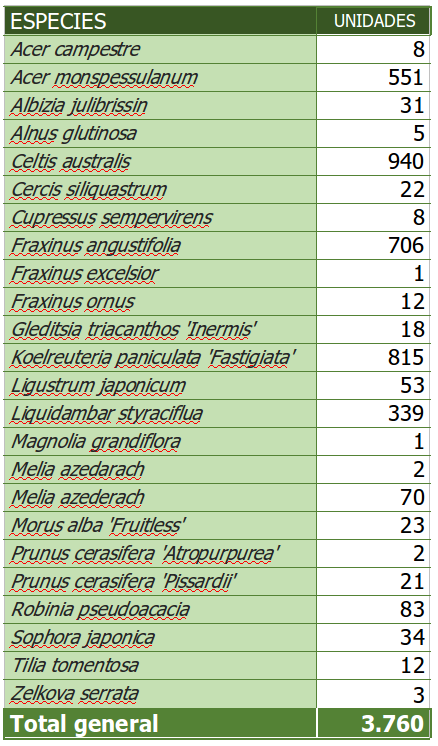 | ESPECIES | UNIDADES |
|---|---|
| Acer campestre | 8 |
| Acer monspessulanum | 551 |
| Albizia julibrissin | 31 |
| Alnus glutinosa | 5 |
| Celtis australis | 940 |
| Cercis siliquastrum | 22 |
| Cupressus sempervirens | 8 |
| Fraxinus angustifolia | 706 |
| Fraxinus excelsior | 1 |
| Fraxinus ornus | 12 |
| Gleditsia triacanthos 'Inermis' | 18 |
| Koelreuteria paniculata 'Fastigiata' | 815 |
| Ligustrum japonicum | 53 |
| Liquidambar styraciflua | 339 |
| Magnolia grandiflora | 1 |
| Melia azedarach | 2 |
| Melia azederach | 70 |
| Morus alba 'Fruitless' | 23 |
| Prunus cerasifera 'Atropurpurea' | 2 |
| Prunus cerasifera 'Pissardii' | 21 |
| Robinia pseudoacacia | 83 |
| Sophora japonica | 34 |
| Tilia tomentosa | 12 |
| Zelkova serrata | 3 |
| Total general | 3.760 |